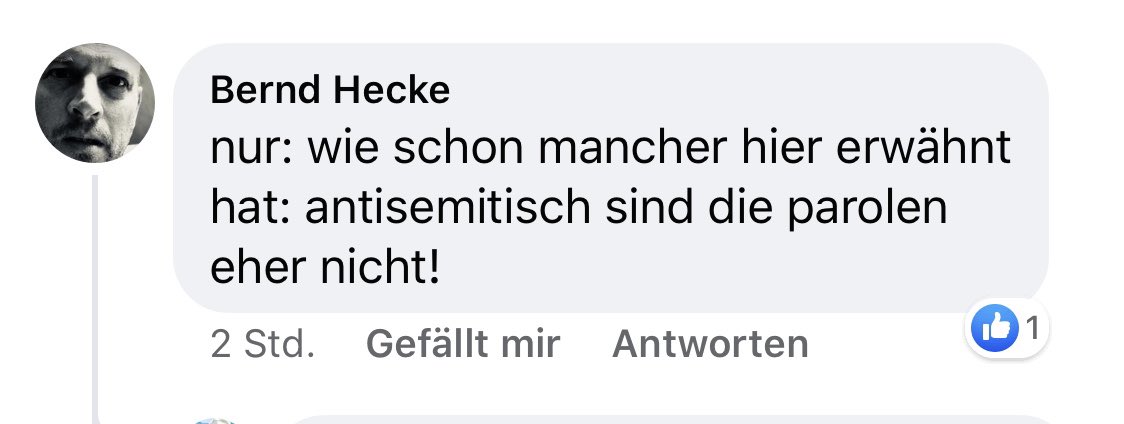 Bernd Hecke
nur: wie schon mancher hier erwähnt hat: antisemitisch sind die parolen eher nicht!

2 Std. Gefällt mir Antworten 1